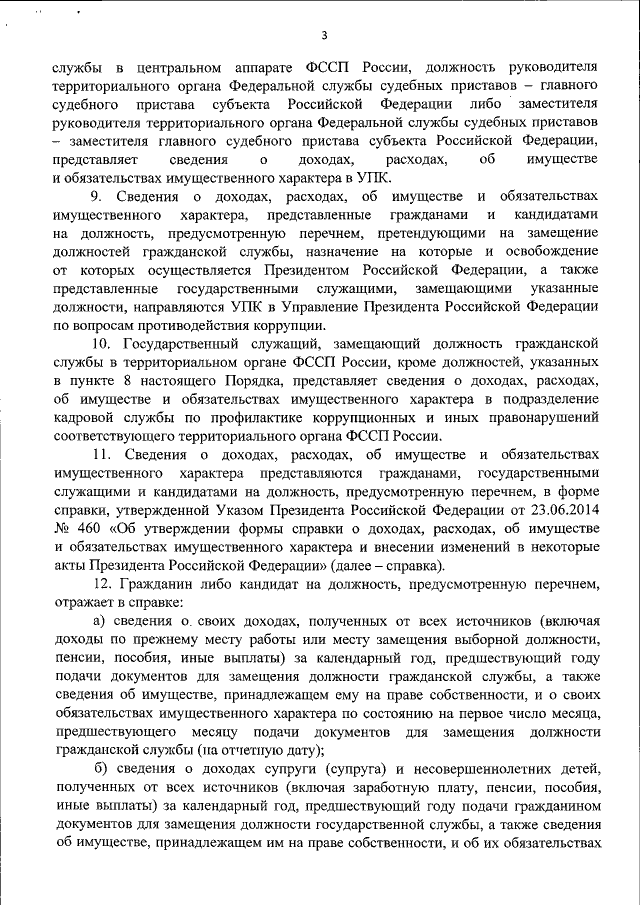 3

службы в центральном аппарате ФССП России, должность руководителя территориального органа Федеральной службы судебных приставов – главного судебного пристава субъекта Российской Федерации либо заместителя руководителя территориального органа Федеральной службы судебных приставов – заместителя главного судебного пристава субъекта Российской Федерации, представляет сведения о доходах, расходах, об имуществе и обязательствах имущественного характера в УПК.

9. Сведения о доходах, расходах, об имуществе и обязательствах имущественного характера, представленные гражданами и кандидатами на должность, предусмотренную перечнем, претендующими на замещение должностей гражданской службы, назначение на которые и освобождение от которых осуществляется Президентом Российской Федерации, а также представленные государственными служащими, замещающими указанные должности, направляются УПК в Управление Президента Российской Федерации по вопросам противодействия коррупции.

10. Государственный служащий, замещающий должность гражданской службы в территориальном органе ФССП России, кроме должностей, указанных в пункте 8 настоящего Порядка, представляет сведения о доходах, расходах, об имуществе и обязательствах имущественного характера в подразделение кадровой службы по профилактике коррупционных и иных правонарушений соответствующего территориального органа ФССП России.

11. Сведения о доходах, расходах, об имуществе и обязательствах имущественного характера представляются гражданами, государственными служащими и кандидатами на должность, предусмотренную перечнем, в форме справки, утвержденной Указом Президента Российской Федерации от 23.06.2014 № 460 «Об утверждении формы справки о доходах, расходах, об имуществе и обязательствах имущественного характера и внесении изменений в некоторые акты Президента Российской Федерации» (далее – справка).

12. Гражданин либо кандидат на должность, предусмотренную перечнем, отражает в справке:

а) сведения о своих доходах, полученных от всех источников (включая доходы по прежнему месту работы или месту замещения выборной должности, пенсии, пособия, иные выплаты) за календарный год, предшествующий году подачи документов для замещения должности гражданской службы, а также сведения об имуществе, принадлежащем ему на праве собственности, и о своих обязательствах имущественного характера по состоянию на первое число месяца, предшествующего месяцу подачи документов для замещения должности гражданской службы (на отчетную дату);

б) сведения о доходах супруги (супруга) и несовершеннолетних детей, полученных от всех источников (включая заработную плату, пенсии, пособия, иные выплаты) за календарный год, предшествующий году подачи гражданином документов для замещения должности государственной службы, а также сведения об имуществе, принадлежащем им на праве собственности, и об их обязательствах